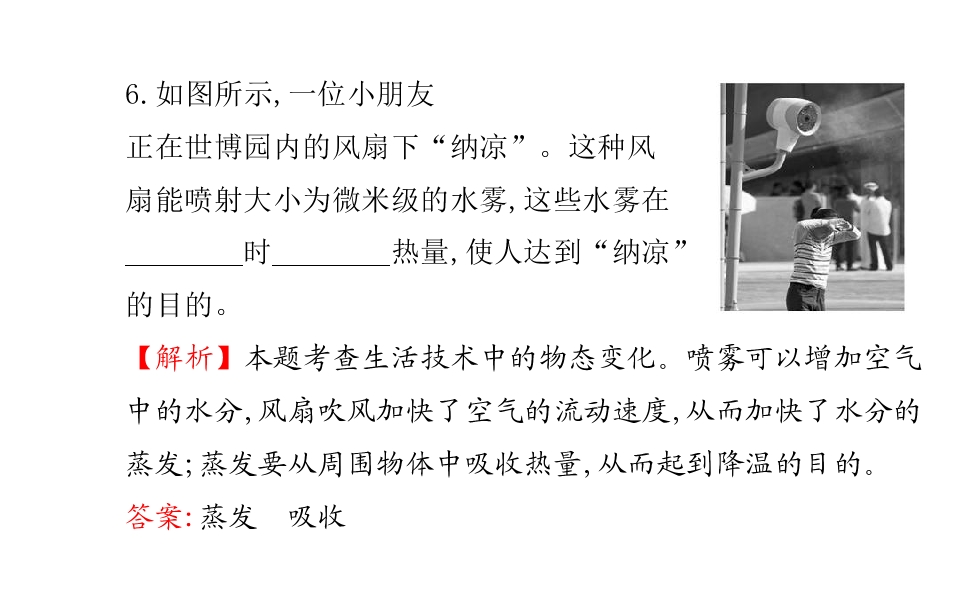 6.如图所示,一位小朋友正在世博园内的风扇下“纳凉”。这种风扇能喷射大小为微米级的水雾,这些水雾在____时____热量,使人达到“纳凉”的目的。

【解析】本题考查生活技术中的物态变化。喷雾可以增加空气中的水分,风扇吹风加快了空气的流动速度,从而加快了水分的蒸发;蒸发要从周围物体中吸收热量,从而起到降温的目的。

答案:蒸发 吸收